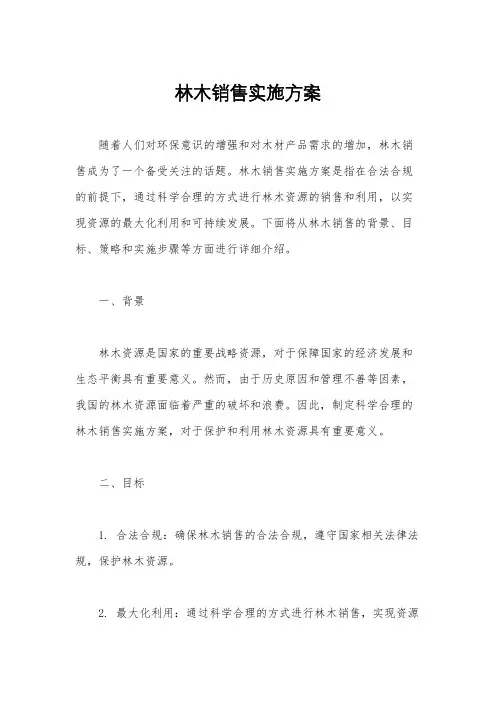 林木销售实施方案

随着人们对环保意识的增强和对木材产品需求的增加，林木销售成为了一个备受关注的话题。林木销售实施方案是指在合法合规的前提下，通过科学合理的方式进行林木资源的销售和利用，以实现资源的最大化利用和可持续发展。下面将从林木销售的背景、目标、策略和实施步骤等方面进行详细介绍。

一、背景

林木资源是国家的重要战略资源，对于保障国家的经济发展和生态平衡具有重要意义。然而，由于历史原因和管理不善等因素，我国的林木资源面临着严重的破坏和浪费。因此，制定科学合理的林木销售实施方案，对于保护和利用林木资源具有重要意义。

二、目标

1. 合法合规：确保林木销售的合法合规，遵守国家相关法律法规，保护林木资源。

2. 最大化利用：通过科学合理的方式进行林木销售，实现资源